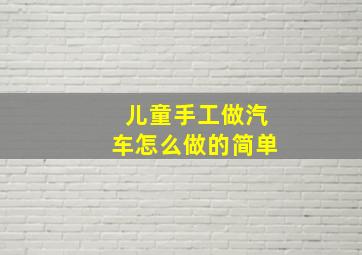 儿童手工做汽车怎么做的简单